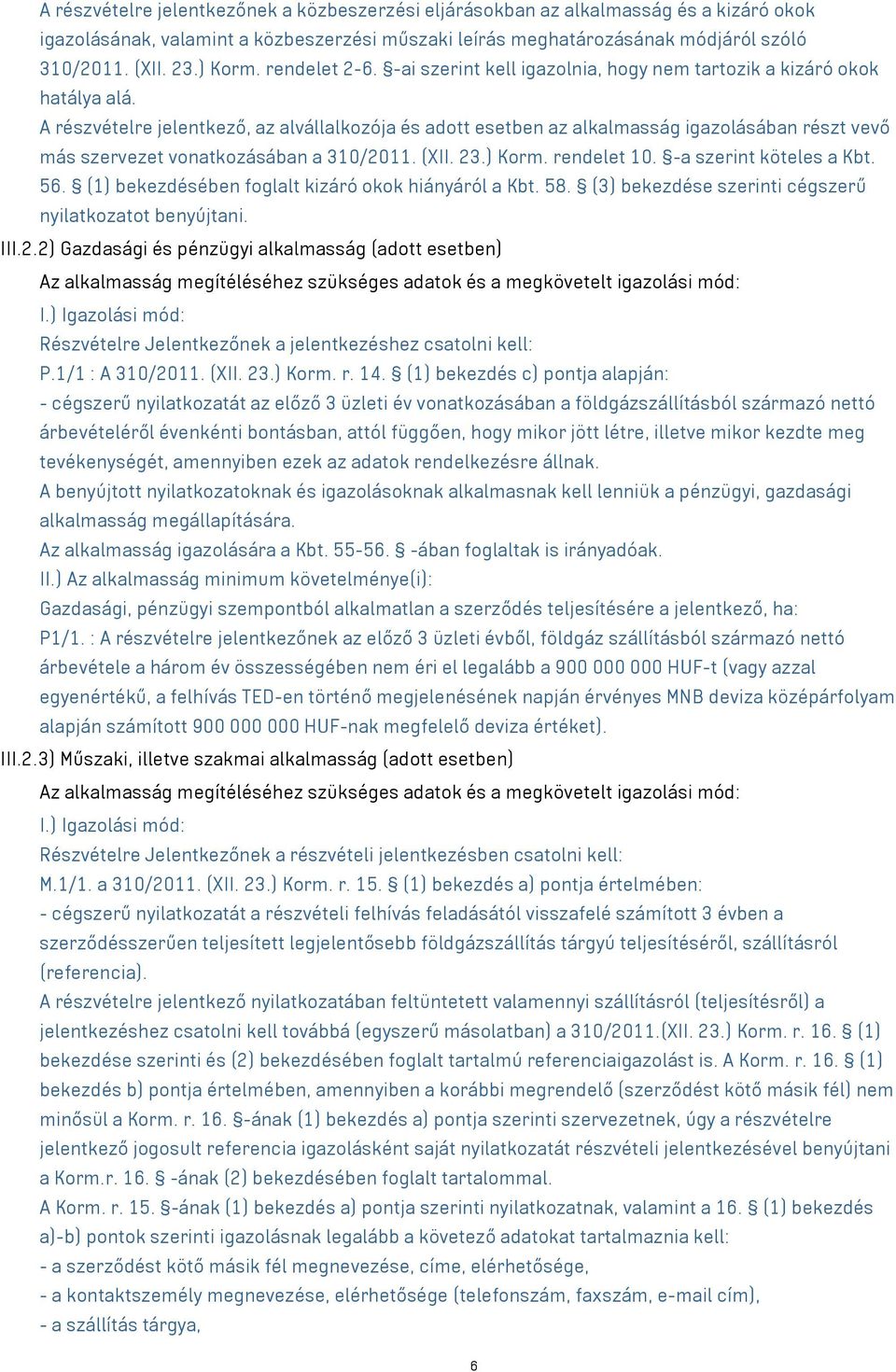 A részvételre jelentkezőnek a közbeszerzési eljárásokban az alkalmasság és a kizáró okok igazolásának, valamint a közbeszerzési műszaki leírás meghatározásának módjáról szóló 310/2011. (XII. 23.) Korm. rendelet 2-6. §-ai szerint kell igazolnia, hogy nem tartozik a kizáró okok hatálya alá.
A részvételre jelentkező, az alvállalkozója és adott esetben az alkalmasság igazolásában részt vevő más szervezet vonatkozásában a 310/2011. (XII. 23.) Korm. rendelet 10. §-a szerint köteles a Kbt. 56. § (1) bekezdésében foglalt kizáró okok hiányáról a Kbt. 58. § (3) bekezdése szerinti cégszerű nyilatkozatot benyújtani.

III.2.2) Gazdasági és pénzügyi alkalmasság (adott esetben)

Az alkalmasság megítéléséhez szükséges adatok és a megkövetelt igazolási mód:
I.) Igazolási mód:
Részvételre Jelentkezőnek a jelentkezéshez csatolni kell:
P.1/1 : A 310/2011. (XII. 23.) Korm. r. 14. § (1) bekezdés c) pontja alapján:
- cégszerű nyilatkozatát az előző 3 üzleti év vonatkozásában a földgázszállításból származó nettó árbevételéről évenkénti bontásban, attól függően, hogy mikor jött létre, illetve mikor kezdte meg tevékenységét, amennyiben ezek az adatok rendelkezésre állnak.
A benyújtott nyilatkozatoknak és igazolásoknak alkalmasnak kell lenniük a pénzügyi, gazdasági alkalmasság megállapítására.
Az alkalmasság igazolására a Kbt. 55-56. § -ában foglaltak is irányadóak.
II.) Az alkalmasság minimum követelménye(i):
Gazdasági, pénzügyi szempontból alkalmatlan a szerződés teljesítésére a jelentkező, ha:
P1/1. : A részvételre jelentkezőnek az előző 3 üzleti évből, földgáz szállításból származó nettó árbevétele a három év összességében nem éri el legalább a 900 000 000 HUF-t (vagy azzal egyenértékű, a felhívás TED-en történő megjelenésének napján érvényes MNB deviza középárfolyam alapján számított 900 000 000 HUF-nak megfelelő deviza értéket).

III.2.3) Műszaki, illetve szakmai alkalmasság (adott esetben)

Az alkalmasság megítéléséhez szükséges adatok és a megkövetelt igazolási mód:
I.) Igazolási mód:
Részvételre Jelentkezőnek a részvételi jelentkezésben csatolni kell:
M.1/1. a 310/2011. (XII. 23.) Korm. r. 15. § (1) bekezdés a) pontja értelmében:
- cégszerű nyilatkozatát a részvételi felhívás feladásától visszafelé számított 3 évben a szerződésszerűen teljesített legjelentősebb földgázszállítás tárgyú teljesítéséről, szállításról (referencia).
A részvételre jelentkező nyilatkozatában feltüntetett valamennyi szállításról (teljesítésről) a jelentkezéshez csatolni kell továbbá (egyszerű másolatban) a 310/2011.(XII. 23.) Korm. r. 16. § (1) bekezdése szerinti és (2) bekezdésében foglalt tartalmú referenciaigazolást is. A Korm. r. 16. § (1) bekezdés b) pontja értelmében, amennyiben a korábbi megrendelő (szerződést kötő másik fél) nem minősül a Korm. r. 16. §-ának (1) bekezdés a) pontja szerinti szervezetnek, úgy a részvételre jelentkező jogosult referencia igazolásként saját nyilatkozatát részvételi jelentkezésével benyújtani a Korm.r. 16. § -ának (2) bekezdésében foglalt tartalommal.
A Korm. r. 15. §-ának (1) bekezdés a) pontja szerinti nyilatkozatnak, valamint a 16. § (1) bekezdés a)-b) pontok szerinti igazolásnak legalább a követező adatokat tartalmaznia kell:
- a szerződést kötő másik fél megnevezése, címe, elérhetősége,
- a kontaktszemély megnevezése, elérhetősége (telefonszám, faxszám, e-mail cím),
- a szállítás tárgya,

6